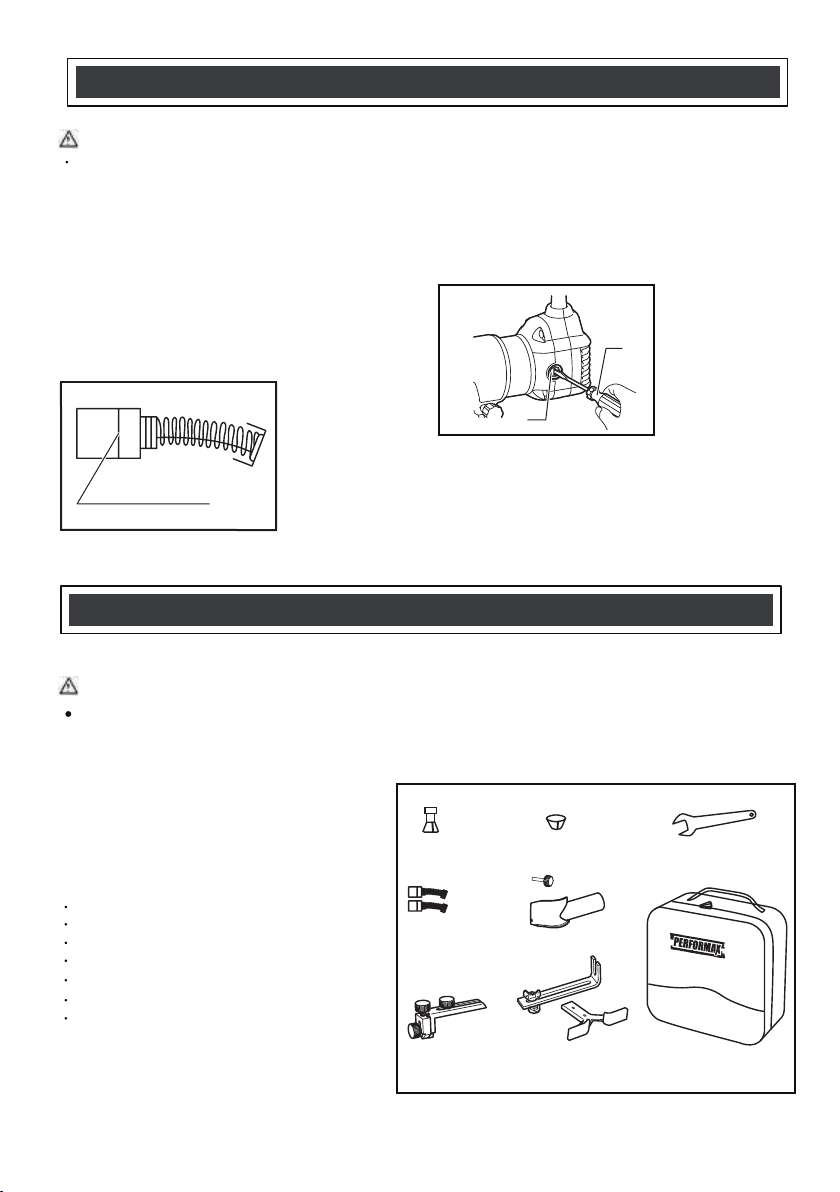 PERFORMAX